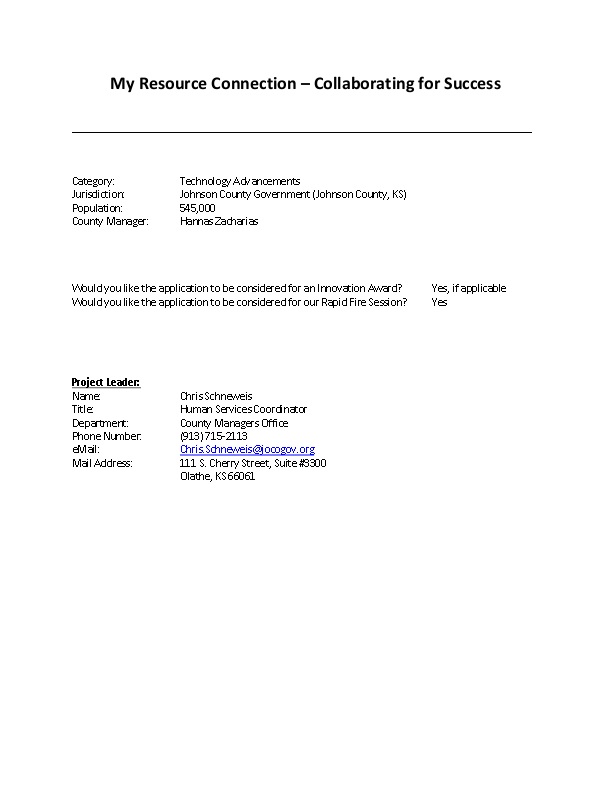 My Resource Connection – Collaborating for Success

Category: Technology Advancements
Jurisdiction: Johnson County Government (Johnson County, KS)
Population: 545,000
County Manager: Hannas Zacharias

Would you like the application to be considered for an Innovation Award? Yes, if applicable
Would you like the application to be considered for our Rapid Fire Session? Yes

Project Leader:
Name: Chris Schneweis
Title: Human Services Coordinator
Department: County Managers Office
Phone Number: (913) 715-2113
eMail: Chris.Schneweis@jocogov.org
Mail Address: 111 S. Cherry Street, Suite #3300
Olathe, KS 66061